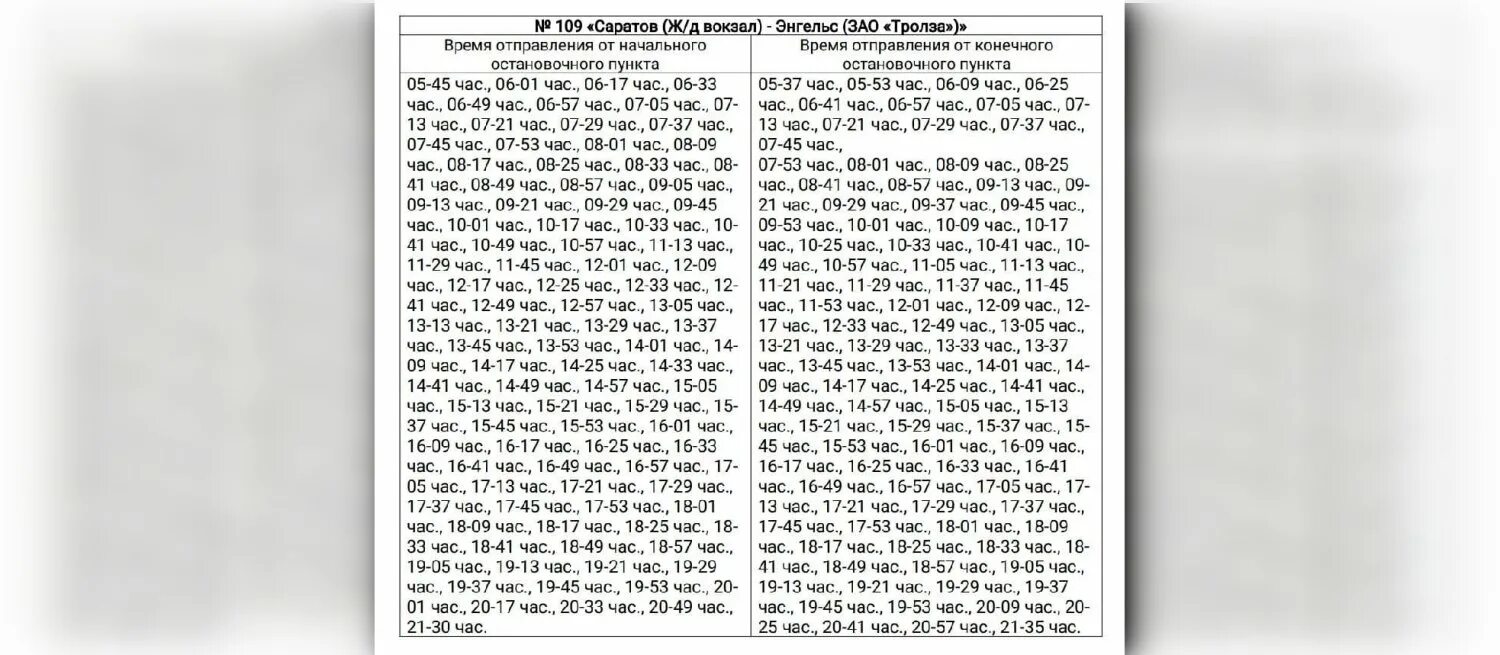 | № 109 «Саратов (Ж/д вокзал) - Энгельс (ЗАО «Тролза»)» | |
|---|---|
| Время отправления от начального остановочного пункта | Время отправления от конечного остановочного пункта |
| 05-45 час., 06-01 час., 06-17 час., 06-33 час., 06-49 час., 06-57 час., 07-05 час., 07-13 час., 07-21 час., 07-29 час., 07-37 час., 07-45 час., 07-53 час., 08-01 час., 08-09 час., 08-17 час., 08-25 час., 08-33 час., 08-41 час., 08-49 час., 08-57 час., 09-05 час., 09-13 час., 09-21 час., 09-29 час., 09-45 час., 10-01 час., 10-17 час., 10-33 час., 10-41 час., 10-49 час., 10-57 час., 11-13 час., 11-29 час., 11-45 час., 12-01 час., 12-09 час., 12-17 час., 12-25 час., 12-33 час., 12-41 час., 12-49 час., 12-57 час., 13-05 час., 13-13 час., 13-21 час., 13-29 час., 13-37 час., 13-45 час., 13-53 час., 14-01 час., 14-09 час., 14-17 час., 14-25 час., 14-33 час., 14-41 час., 14-49 час., 14-57 час., 15-05 час., 15-13 час., 15-21 час., 15-29 час., 15-37 час., 15-45 час., 15-53 час., 16-01 час., 16-09 час., 16-17 час., 16-25 час., 16-33 час., 16-41 час., 16-49 час., 16-57 час., 17-05 час., 17-13 час., 17-21 час., 17-29 час., 17-37 час., 17-45 час., 17-53 час., 18-01 час., 18-09 час., 18-17 час., 18-25 час., 18-33 час., 18-41 час., 18-49 час., 18-57 час., 19-05 час., 19-13 час., 19-21 час., 19-29 час., 19-37 час., 19-45 час., 19-53 час., 20-01 час., 20-17 час., 20-33 час., 20-49 час., 21-30 час. | 05-37 час., 05-53 час., 06-09 час., 06-25 час., 06-41 час., 06-57 час., 07-05 час., 07-13 час., 07-21 час., 07-29 час., 07-37 час., 07-45 час., 07-53 час., 08-01 час., 08-09 час., 08-25 час., 08-41 час., 08-57 час., 09-13 час., 09-21 час., 09-29 час., 09-37 час., 09-45 час., 09-53 час., 10-01 час., 10-09 час., 10-17 час., 10-25 час., 10-33 час., 10-41 час., 10-49 час., 10-57 час., 11-05 час., 11-13 час., 11-21 час., 11-29 час., 11-37 час., 11-45 час., 11-53 час., 12-01 час., 12-09 час., 12-17 час., 12-33 час., 12-49 час., 13-05 час., 13-21 час., 13-29 час., 13-33 час., 13-37 час., 13-45 час., 13-53 час., 14-01 час., 14-09 час., 14-17 час., 14-25 час., 14-41 час., 14-49 час., 14-57 час., 15-05 час., 15-13 час., 15-21 час., 15-29 час., 15-37 час., 15-45 час., 15-53 час., 16-01 час., 16-09 час., 16-17 час., 16-25 час., 16-33 час., 16-41 час., 16-49 час., 16-57 час., 17-05 час., 17-13 час., 17-21 час., 17-29 час., 17-37 час., 17-45 час., 17-53 час., 18-01 час., 18-09 час., 18-17 час., 18-25 час., 18-33 час., 18-41 час., 18-49 час., 18-57 час., 19-05 час., 19-13 час., 19-21 час., 19-29 час., 19-37 час., 19-45 час., 19-53 час., 20-09 час., 20-25 час., 20-41 час., 20-57 час., 21-35 час. |